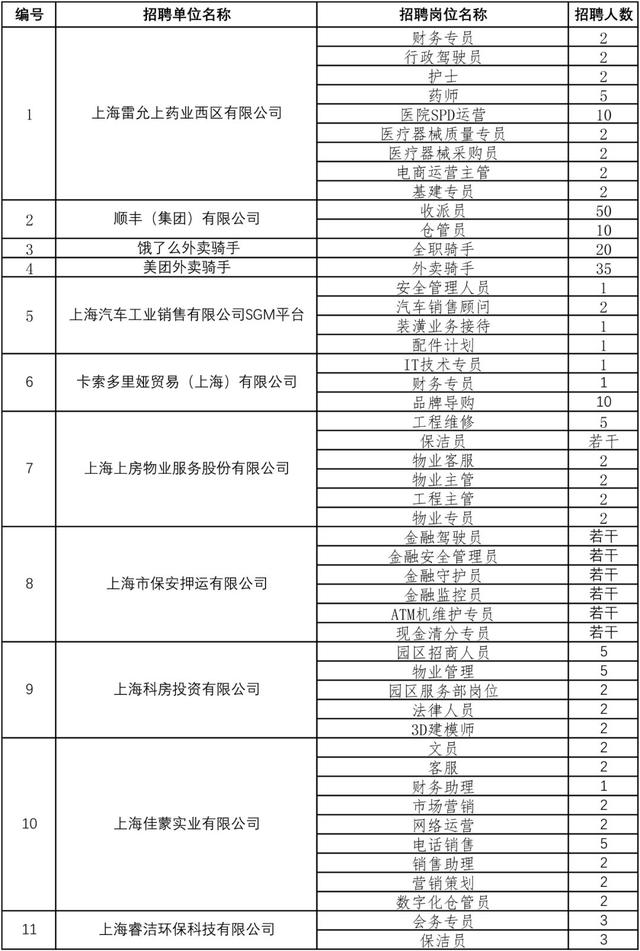 | 编号 | 招聘单位名称 | 招聘岗位名称 | 招聘人数 |
|---|---|---|---|
| 1 | 上海雷允上药业西区有限公司 | 财务专员 | 2 |
| | | 行政驾驶员 | 2 |
| | | 护士 | 2 |
| | | 药师 | 5 |
| | | 医院SPD运营 | 10 |
| | | 医疗器械质量专员 | 2 |
| | | 医疗器械采购员 | 2 |
| | | 电商运营主管 | 2 |
| | | 基建专员 | 2 |
| 2 | 顺丰（集团）有限公司 | 收派员 | 50 |
| | | 仓管员 | 10 |
| 3 | 饿了么外卖骑手 | 全职骑手 | 20 |
| 4 | 美团外卖骑手 | 外卖骑手 | 35 |
| 5 | 上海汽车工业销售有限公司SGM平台 | 安全管理人员 | 1 |
| | | 汽车销售顾问 | 2 |
| | | 装潢业务接待 | 1 |
| | | 配件计划 | 1 |
| 6 | 卡索多里娅贸易（上海）有限公司 | IT技术专员 | 1 |
| | | 财务专员 | 1 |
| | | 品牌导购 | 10 |
| 7 | 上海上房物业服务股份有限公司 | 工程维修 | 5 |
| | | 保洁员 | 若干 |
| | | 物业客服 | 2 |
| | | 物业主管 | 2 |
| | | 工程主管 | 2 |
| | | 物业专员 | 2 |
| 8 | 上海市保安押运有限公司 | 金融驾驶员 | 若干 |
| | | 金融安全管理员 | 若干 |
| | | 金融守护员 | 若干 |
| | | 金融监控员 | 若干 |
| | | ATM机维护专员 | 若干 |
| | | 现金清分专员 | 若干 |
| 9 | 上海科房投资有限公司 | 园区招商人员 | 5 |
| | | 物业管理 | 5 |
| | | 园区服务部岗位 | 2 |
| | | 法律人员 | 2 |
| | | 3D建模师 | 2 |
| 10 | 上海佳蒙实业有限公司 | 文员 | 2 |
| | | 客服 | 2 |
| | | 财务助理 | 1 |
| | | 市场营销 | 2 |
| | | 网络运营 | 2 |
| | | 电话销售 | 5 |
| | | 销售助理 | 2 |
| | | 营销策划 | 2 |
| | | 数字化仓管员 | 2 |
| 11 | 上海睿洁环保科技有限公司 | 会务专员 | 3 |
| | | 保洁员 | 3 |